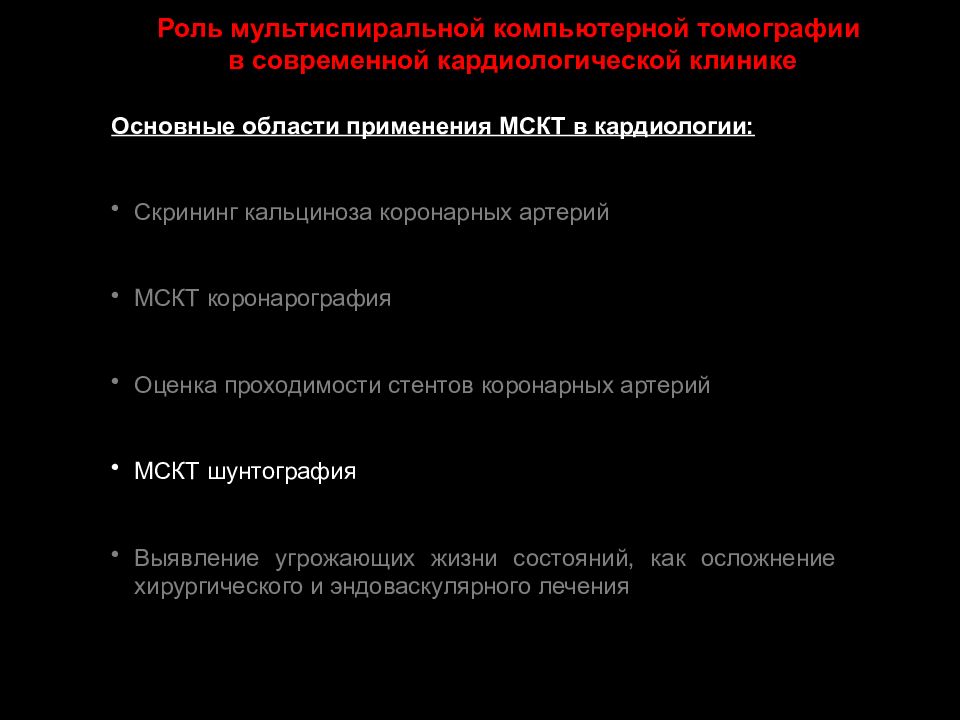 Роль мультиспиральной компьютерной томографии в современной кардиологической клинике

Основные области применения МСКТ в кардиологии:

• Скрининг кальциноза коронарных артерий

• МСКТ коронарография

• Оценка проходимости стентов коронарных артерий

• МСКТ шунтография

• Выявление угрожающих жизни состояний, как осложнение хирургического и эндоваскулярного лечения